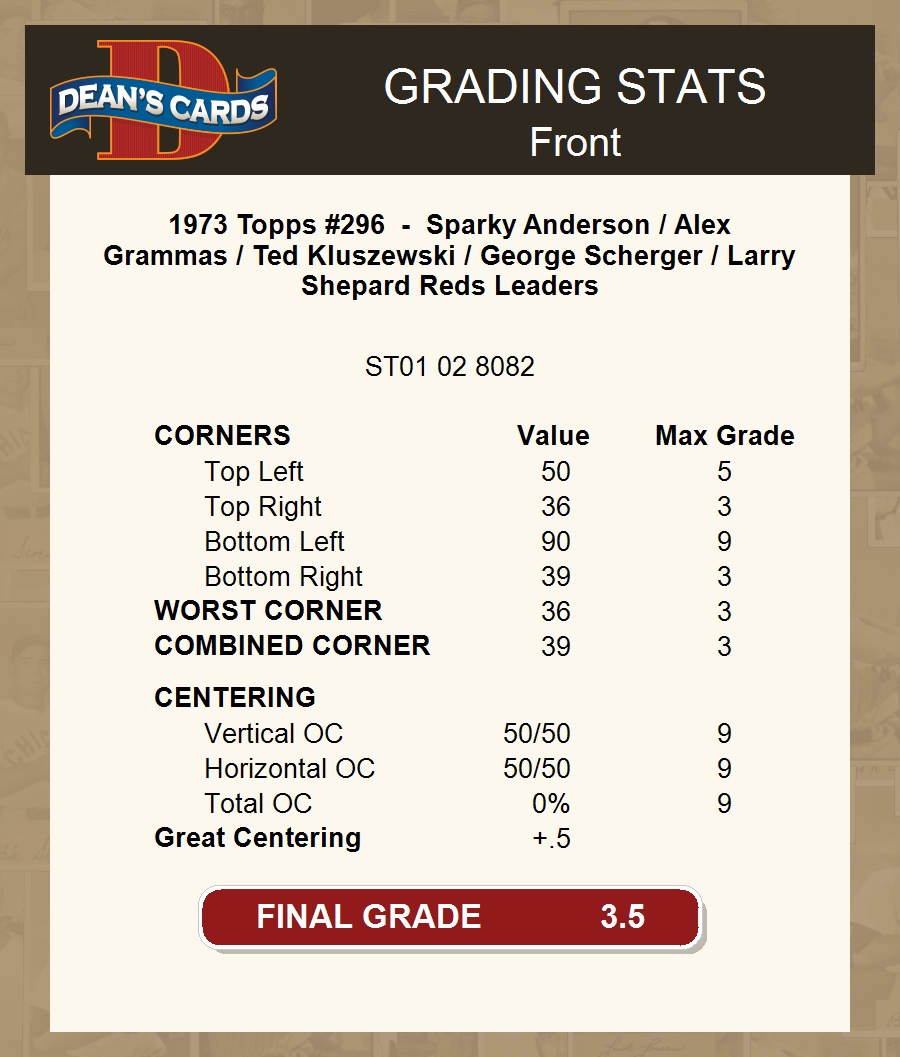 DEAN'S CARDS

GRADING STATS
Front

1973 Topps #296 - Sparky Anderson / Alex Grammas / Ted Kluszewski / George Scherger / Larry Shepard Reds Leaders

ST01 02 8082

| CORNERS | Value | Max Grade |
|---|---|---|
| Top Left | 50 | 5 |
| Top Right | 36 | 3 |
| Bottom Left | 90 | 9 |
| Bottom Right | 39 | 3 |
| WORST CORNER | 36 | 3 |
| COMBINED CORNER | 39 | 3 |
| CENTERING | | |
| Vertical OC | 50/50 | 9 |
| Horizontal OC | 50/50 | 9 |
| Total OC | 0% | 9 |
| Great Centering | +.5 | |

FINAL GRADE 3.5